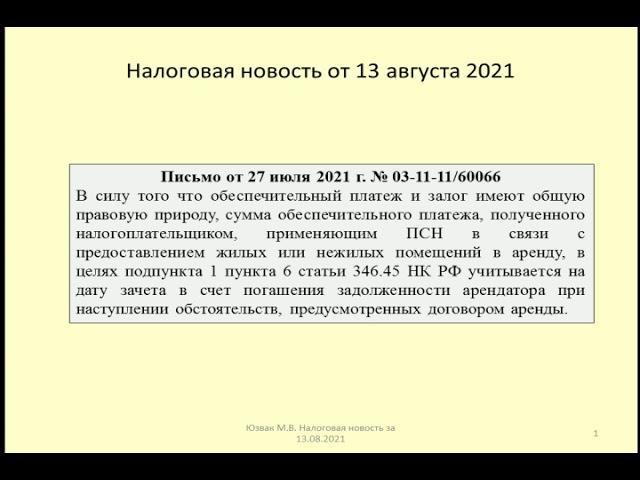 Налоговая новость от 13 августа 2021

Письмо от 27 июля 2021 г. № 03-11-11/60066
В силу того что обеспечительный платеж и залог имеют общую правовую природу, сумма обеспечительного платежа, полученного налогоплательщиком, применяющим ПСН в связи с предоставлением жилых или нежилых помещений в аренду, в целях подпункта 1 пункта 6 статьи 346.45 НК РФ учитывается на дату зачета в счет погашения задолженности арендатора при наступлении обстоятельств, предусмотренных договором аренды.

Юзвак М.В. Налоговая новость за 13.08.2021

1